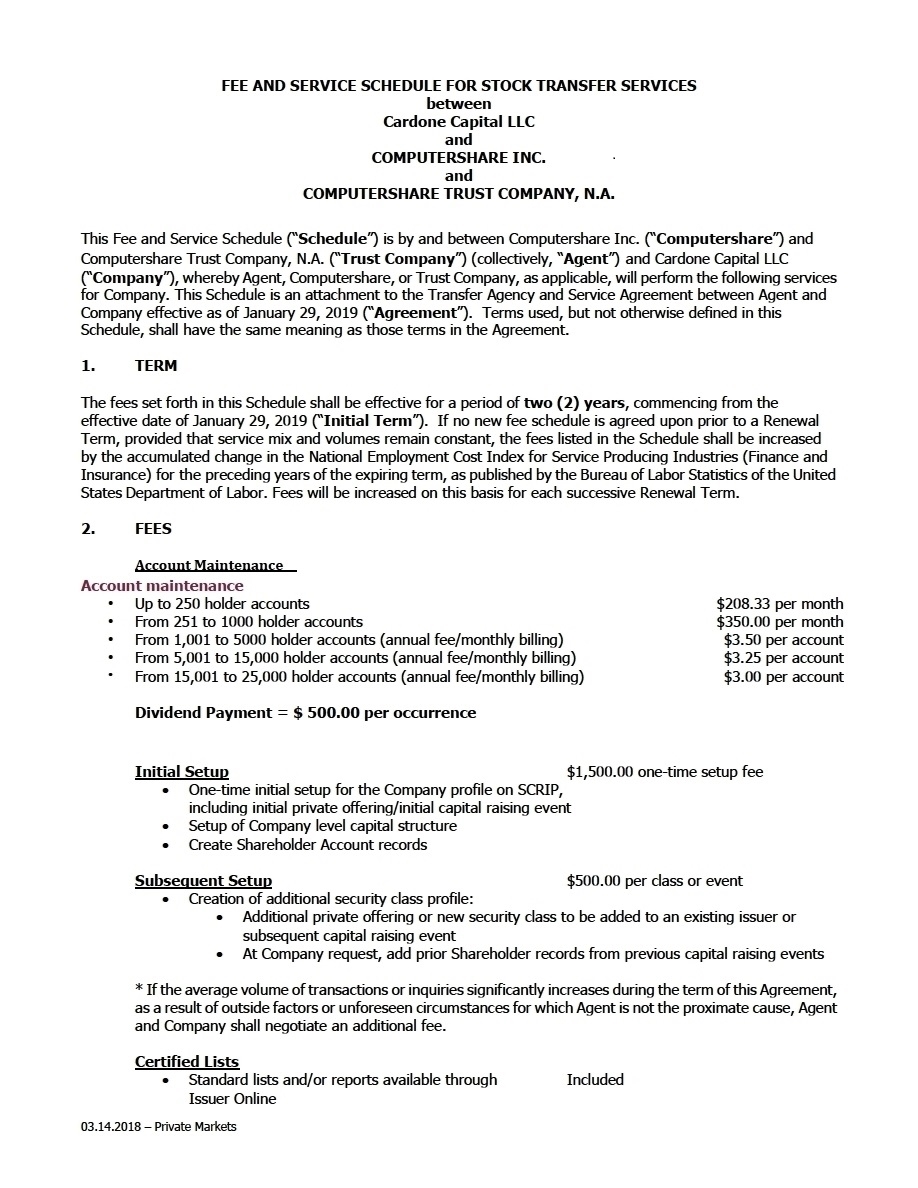 FEE AND SERVICE SCHEDULE FOR STOCK TRANSFER SERVICES
between
Cardone Capital LLC
and
COMPUTERSHARE INC.
and
COMPUTERSHARE TRUST COMPANY, N.A.

This Fee and Service Schedule ("Schedule") is by and between Computershare Inc. ("Computershare") and Computershare Trust Company, N.A. ("Trust Company") (collectively, "Agent") and Cardone Capital LLC ("Company"), whereby Agent, Computershare, or Trust Company, as applicable, will perform the following services for Company. This Schedule is an attachment to the Transfer Agency and Service Agreement between Agent and Company effective as of January 29, 2019 ("Agreement"). Terms used, but not otherwise defined in this Schedule, shall have the same meaning as those terms in the Agreement.

1. TERM

The fees set forth in this Schedule shall be effective for a period of two (2) years, commencing from the effective date of January 29, 2019 ("Initial Term"). If no new fee schedule is agreed upon prior to a Renewal Term, provided that service mix and volumes remain constant, the fees listed in the Schedule shall be increased by the accumulated change in the National Employment Cost Index for Service Producing Industries (Finance and Insurance) for the preceding years of the expiring term, as published by the Bureau of Labor Statistics of the United States Department of Labor. Fees will be increased on this basis for each successive Renewal Term.

2. FEES

Account Maintenance
Account maintenance
• Up to 250 holder accounts $208.33 per month
• From 251 to 1000 holder accounts $350.00 per month
• From 1,001 to 5000 holder accounts (annual fee/monthly billing) $3.50 per account
• From 5,001 to 15,000 holder accounts (annual fee/monthly billing) $3.25 per account
• From 15,001 to 25,000 holder accounts (annual fee/monthly billing) $3.00 per account

Dividend Payment = $ 500.00 per occurrence

Initial Setup $1,500.00 one-time setup fee
• One-time initial setup for the Company profile on SCRIP, including initial private offering/initial capital raising event
• Setup of Company level capital structure
• Create Shareholder Account records

Subsequent Setup $500.00 per class or event
• Creation of additional security class profile:
• Additional private offering or new security class to be added to an existing issuer or subsequent capital raising event
• At Company request, add prior Shareholder records from previous capital raising events

* If the average volume of transactions or inquiries significantly increases during the term of this Agreement, as a result of outside factors or unforeseen circumstances for which Agent is not the proximate cause, Agent and Company shall negotiate an additional fee.

Certified Lists
• Standard lists and/or reports available through Issuer Online Included

03.14.2018 – Private Markets